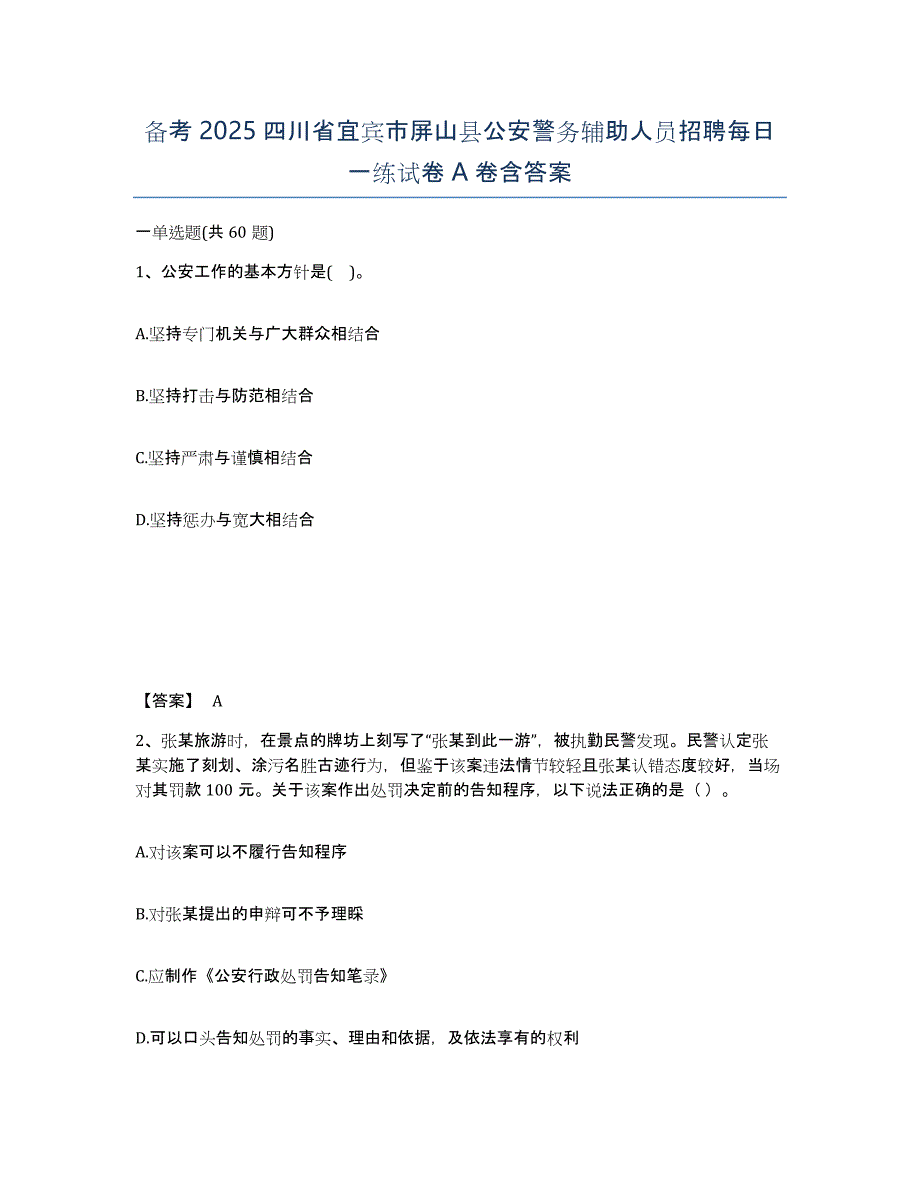 备考 2025 四川省宜宾市屏山县公安警务辅助人员招聘每日一练试卷 A 卷含答案

一单选题(共 60 题)

1、公安工作的基本方针是( )。

A.坚持专门机关与广大群众相结合

B.坚持打击与防范相结合

C.坚持严肃与谨慎相结合

D.坚持惩办与宽大相结合

【答案】 A

2、张某旅游时，在景点的牌坊上刻写了“张某到此一游”，被执勤民警发现。民警认定张某实施了刻划、涂污名胜古迹行为，但鉴于该案违法情节较轻且张某认错态度较好，当场对其罚款 100 元。关于该案作出处罚决定前的告知程序，以下说法正确的是（ ）。

A.对该案可以不履行告知程序

B.对张某提出的申辩可不予理睬

C.应制作《公安行政处罚告知笔录》

D.可以口头告知处罚的事实、理由和依据，及依法享有的权利